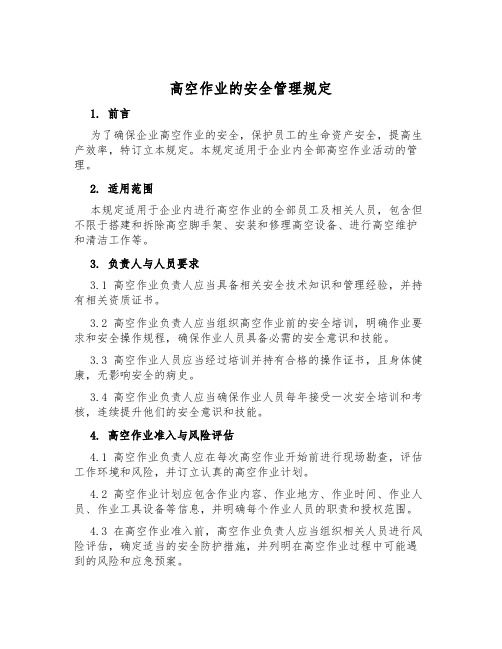 高空作业的安全管理规定

1. 前言

为了确保企业高空作业的安全，保护员工的生命资产安全，提高生产效率，特订立本规定。本规定适用于企业内全部高空作业活动的管理。

2. 适用范围

本规定适用于企业内进行高空作业的全部员工及相关人员，包含但不限于搭建和拆除高空脚手架、安装和修理高空设备、进行高空维护和清洁工作等。

3. 负责人与人员要求

3.1 高空作业负责人应当具备相关安全技术知识和管理经验，并持有相关资质证书。

3.2 高空作业负责人应当组织高空作业前的安全培训，明确作业要求和安全操作规程，确保作业人员具备必需的安全意识和技能。

3.3 高空作业人员应当经过培训并持有合格的操作证书，且身体健康，无影响安全的病史。

3.4 高空作业负责人应当确保作业人员每年接受一次安全培训和考核，连续提升他们的安全意识和技能。

4. 高空作业准入与风险评估

4.1 高空作业负责人应在每次高空作业开始前进行现场勘查，评估工作环境和风险，并订立认真的高空作业计划。

4.2 高空作业计划应包含作业内容、作业地方、作业时间、作业人员、作业工具设备等信息，并明确每个作业人员的职责和授权范围。

4.3 在高空作业准入前，高空作业负责人应当组织相关人员进行风险评估，确定适当的安全防护措施，并列明在高空作业过程中可能遇到的风险和应急预案。